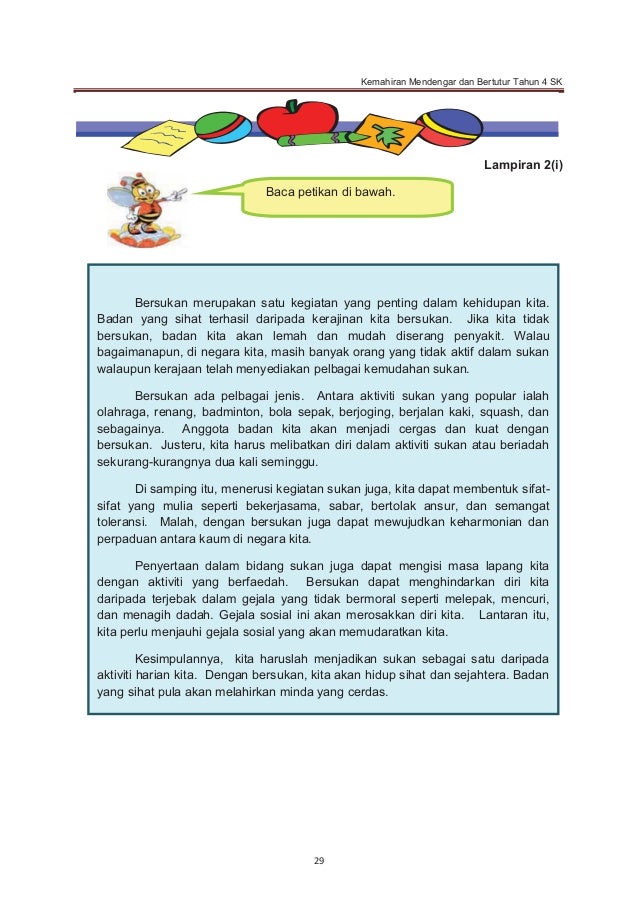 Kemahiran Mendengar dan Bertutur Tahun 4 SK

Lampiran 2(i)

Baca petikan di bawah.

Bersukan merupakan satu kegiatan yang penting dalam kehidupan kita. Badan yang sihat terhasil daripada kerajinan kita bersukan. Jika kita tidak bersukan, badan kita akan lemah dan mudah diserang penyakit. Walau bagaimanapun, di negara kita, masih banyak orang yang tidak aktif dalam sukan walaupun kerajaan telah menyediakan pelbagai kemudahan sukan.

Bersukan ada pelbagai jenis. Antara aktiviti sukan yang popular ialah olahraga, renang, badminton, bola sepak, berjoging, berjalan kaki, squash, dan sebagainya. Anggota badan kita akan menjadi cergas dan kuat dengan bersukan. Justeru, kita harus melibatkan diri dalam aktiviti sukan atau beriadah sekurang-kurangnya dua kali seminggu.

Di samping itu, menerusi kegiatan sukan juga, kita dapat membentuk sifat-sifat yang mulia seperti bekerjasama, sabar, bertolak ansur, dan semangat toleransi. Malah, dengan bersukan juga dapat mewujudkan keharmonian dan perpaduan antara kaum di negara kita.

Penyertaan dalam bidang sukan juga dapat mengisi masa lapang kita dengan aktiviti yang berfaedah. Bersukan dapat menghindarkan diri kita daripada terjebak dalam gejala yang tidak bermoral seperti melepak, mencuri, dan menagih dadah. Gejala sosial ini akan merosakkan diri kita. Lantaran itu, kita perlu menjauhi gejala sosial yang akan memudaratkan kita.

Kesimpulannya, kita haruslah menjadikan sukan sebagai satu daripada aktiviti harian kita. Dengan bersukan, kita akan hidup sihat dan sejahtera. Badan yang sihat pula akan melahirkan minda yang cerdas.

29